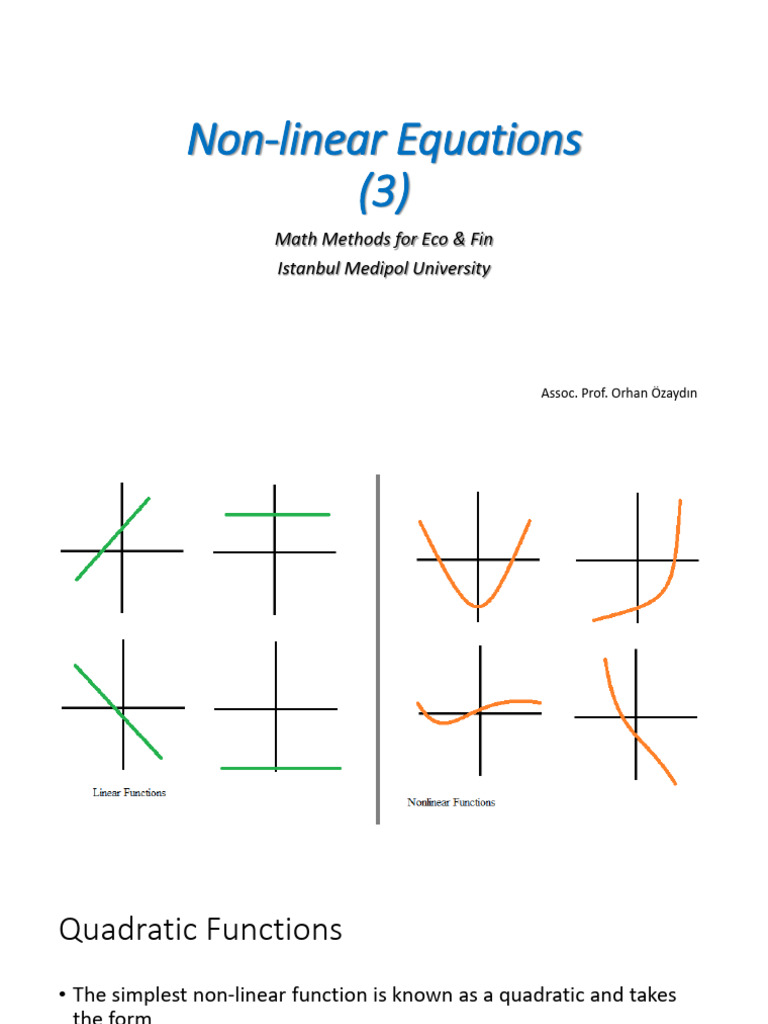 Non-linear Equations
(3)

Math Methods for Eco & Fin
Istanbul Medipol University

Assoc. Prof. Orhan Özaydın

Linear Functions

Nonlinear Functions

Quadratic Functions

• The simplest non-linear function is known as a quadratic and takes the form